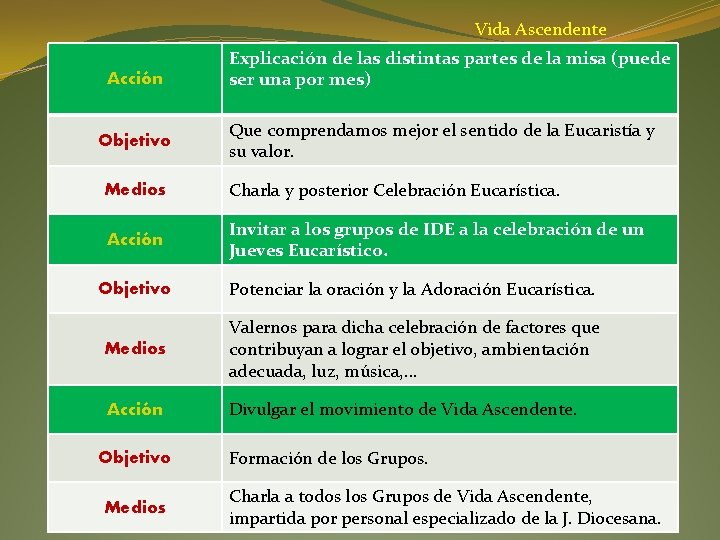 Vida Ascendente

| Acción | Explicación de las distintas partes de la misa (puede ser una por mes) |
|---|---|
| Objetivo | Que comprendamos mejor el sentido de la Eucaristía y su valor. |
| Medios | Charla y posterior Celebración Eucarística. |
| Acción | Invitar a los grupos de IDE a la celebración de un Jueves Eucarístico. |
| Objetivo | Potenciar la oración y la Adoración Eucarística. |
| Medios | Valernos para dicha celebración de factores que contribuyan a lograr el objetivo, ambientación adecuada, luz, música,... |
| Acción | Divulgar el movimiento de Vida Ascendente. |
| Objetivo | Formación de los Grupos. |
| Medios | Charla a todos los Grupos de Vida Ascendente, impartida por personal especializado de la J. Diocesana. |